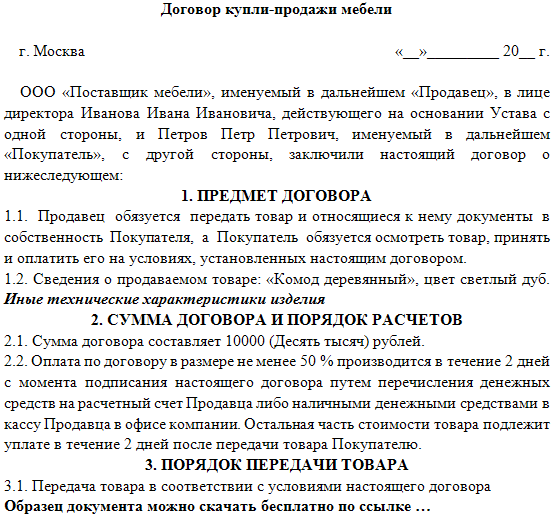 Договор купли-продажи мебели

г. Москва «__»_________ 20__ г.

ООО «Поставщик мебели», именуемый в дальнейшем «Продавец», в лице директора Иванова Ивана Ивановича, действующего на основании Устава с одной стороны, и Петров Петр Петрович, именуемый в дальнейшем «Покупатель», с другой стороны, заключили настоящий договор о нижеследующем:

1. ПРЕДМЕТ ДОГОВОРА

1.1. Продавец обязуется передать товар и относящиеся к нему документы в собственность Покупателя, а Покупатель обязуется осмотреть товар, принять и оплатить его на условиях, установленных настоящим договором.
1.2. Сведения о продаваемом товаре: «Комод деревянный», цвет светлый дуб.
Иные технические характеристики изделия

2. СУММА ДОГОВОРА И ПОРЯДОК РАСЧЕТОВ

2.1. Сумма договора составляет 10000 (Десять тысяч) рублей.
2.2. Оплата по договору в размере не менее 50 % производится в течение 2 дней с момента подписания настоящего договора путем перечисления денежных средств на расчетный счет Продавца либо наличными денежными средствами в кассу Продавца в офисе компании. Остальная часть стоимости товара подлежит уплате в течение 2 дней после передачи товара Покупателю.

3. ПОРЯДОК ПЕРЕДАЧИ ТОВАРА

3.1. Передача товара в соответствии с условиями настоящего договора
Образец документа можно скачать бесплатно по ссылке …